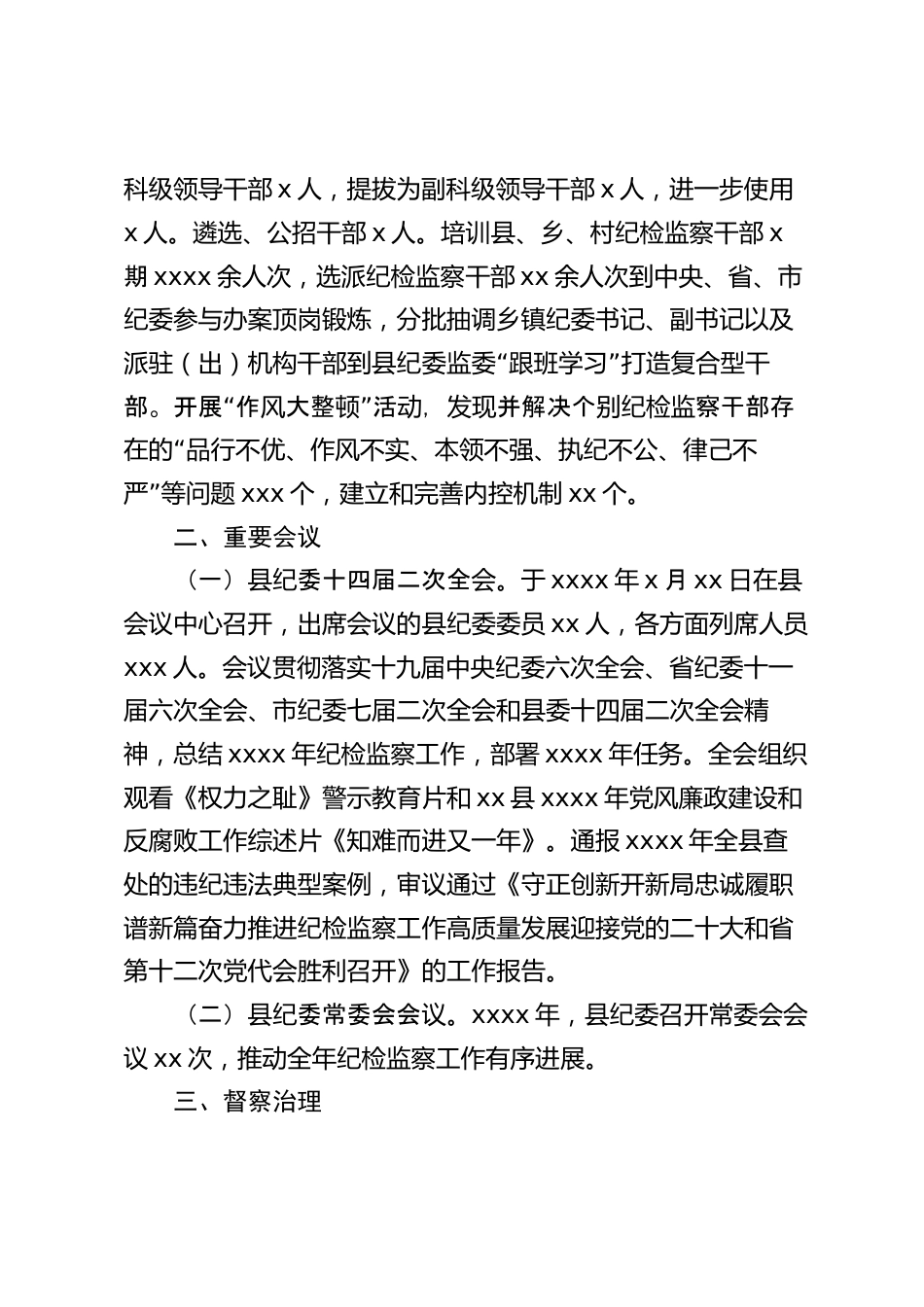 科级领导干部 x 人，提拔为副科级领导干部 x 人，进一步使用 x 人。遴选、公招干部 x 人。培训县、乡、村纪检监察干部 x 期 xxxx 余人次，选派纪检监察干部 xx 余人次到中央、省、市纪委参与办案顶岗锻炼，分批抽调乡镇纪委书记、副书记以及派驻（出）机构干部到县纪委监委“跟班学习”打造复合型干部。开展“作风大整顿”活动，发现并解决个别纪检监察干部存在的“品行不优、作风不实、本领不强、执纪不公、律己不严”等问题 xxx 个，建立和完善内控机制 xx 个。

二、重要会议

（一）县纪委十四届二次全会。于 xxxx 年 x 月 xx 日在县会议中心召开，出席会议的县纪委委员 xx 人，各方面列席人员 xxx 人。会议贯彻落实十九届中央纪委六次全会、省纪委十一届六次全会、市纪委七届二次全会和县委十四届二次全会精神，总结 xxxx 年纪检监察工作，部署 xxxx 年任务。全会组织观看《权力之耻》警示教育片和 xx 县 xxxx 年党风廉政建设和反腐败工作综述片《知难而进又一年》。通报 xxxx 年全县查处的违纪违法典型案例，审议通过《守正创新开新局忠诚履职谱新篇奋力推进纪检监察工作高质量发展迎接党的二十大和省第十二次党代会胜利召开》的工作报告。

（二）县纪委常委会会议。xxxx 年，县纪委召开常委会会议 xx 次，推动全年纪检监察工作有序进展。

三、督察治理